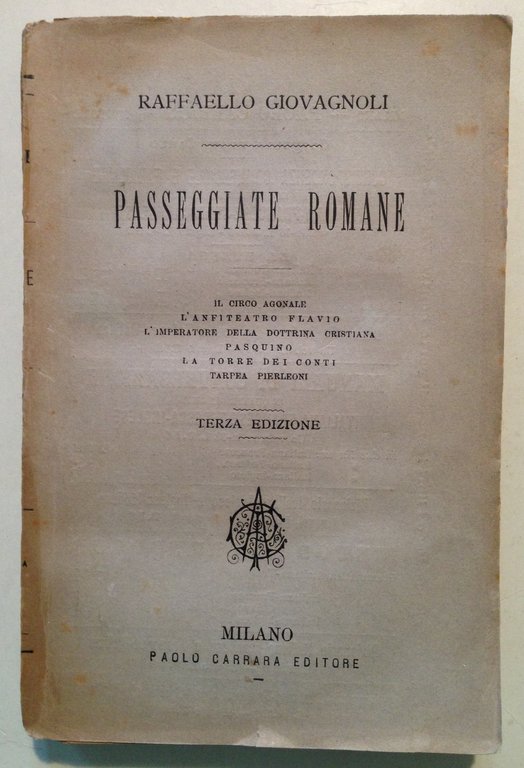 RAFFAELLO GIOVAGNOLI

PASSEGGIATE ROMANE

IL CIRCO AGONALE
L'ANFITEATRO FLAVIO
L'IMPERATORE DELLA DOTTRINA CRISTIANA
PASQUINO
LA TORRE DEI CONTI
TARPEA PIERLEONI

TERZA EDIZIONE

MILANO
PAOLO CARRARA EDITORE